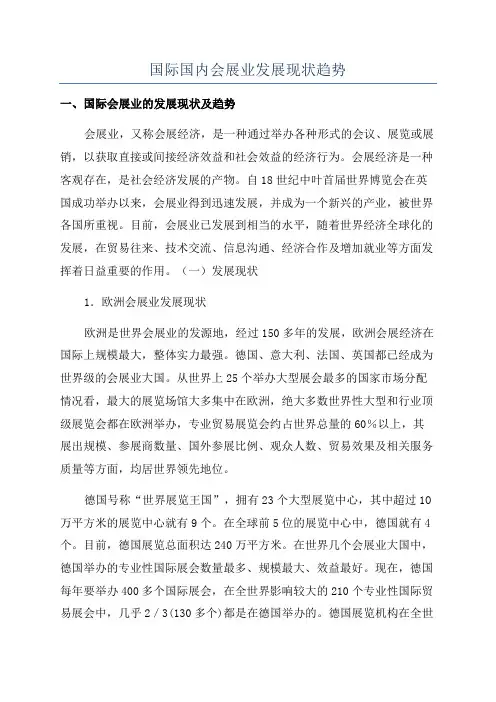 国际国内会展业发展现状趋势

一、国际会展业的发展现状及趋势

会展业，又称会展经济，是一种通过举办各种形式的会议、展览或展销，以获取直接或间接经济效益和社会效益的经济行为。会展经济是一种客观存在，是社会经济发展的产物。自 18 世纪中叶首届世界博览会在英国成功举办以来，会展业得到迅速发展，并成为一个新兴的产业，被世界各国所重视。目前，会展业已发展到相当的水平，随着世界经济全球化的发展，在贸易往来、技术交流、信息沟通、经济合作及增加就业等方面发挥着日益重要的作用。（一）发展现状

1．欧洲会展业发展现状

欧洲是世界会展业的发源地，经过 150 多年的发展，欧洲会展经济在国际上规模最大，整体实力最强。德国、意大利、法国、英国都已经成为世界级的会展业大国。从世界上 25 个举办大型展会最多的国家市场分配情况看，最大的展览场馆大多集中在欧洲，绝大多数世界性大型和行业顶级展览会都在欧洲举办，专业贸易展览会约占世界总量的 60%以上，其展出规模、参展商数量、国外参展比例、观众人数、贸易效果及相关服务质量等方面，均居世界领先地位。

德国号称“世界展览王国”，拥有 23 个大型展览中心，其中超过 10 万平方米的展览中心就有 9 个。在全球前 5 位的展览中心中，德国就有 4 个。目前，德国展览总面积达 240 万平方米。在世界几个会展业大国中，德国举办的专业性国际展会数量最多、规模最大、效益最好。现在，德国每年要举办 400 多个国际展会，在全世界影响较大的 210 个专业性国际贸易展会中，几乎 2／3(130 多个)都是在德国举办的。德国展览机构在全世